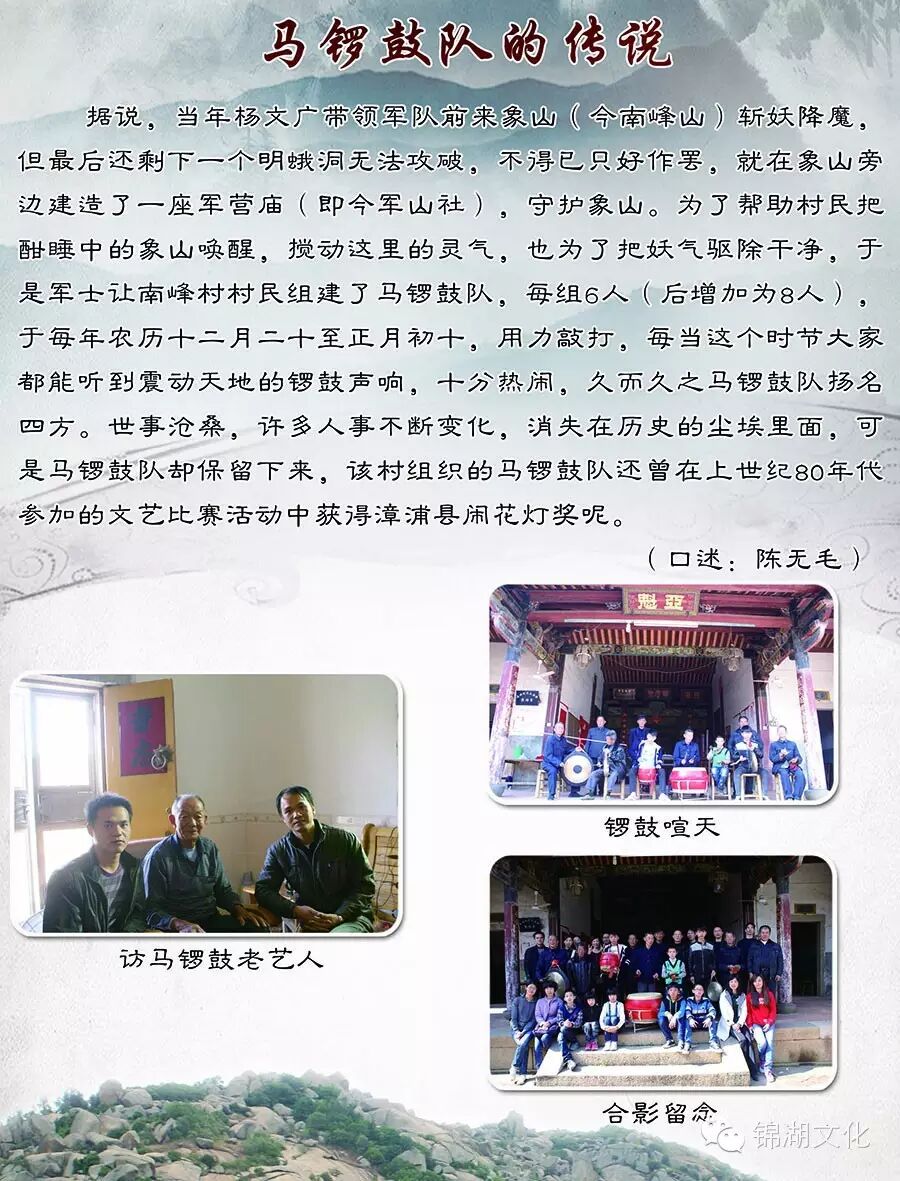 马锣鼓队的传说

据说，当年杨文广带领军队前来象山（今南峰山）斩妖降魔，但最后还剩下一个明蛾洞无法攻破，不得已只好作罢，就在象山旁边建造了一座军营庙（即今军山社），守护象山。为了帮助村民把酣睡中的象山唤醒，搅动这里的灵气，也为了把妖气驱除干净，于是军士让南峰村村民组建了马锣鼓队，每组6人（后增加为8人），于每年农历十二月二十至正月初十，用力敲打，每当这个时节大家都能听到震动天地的锣鼓声响，十分热闹，久而久之马锣鼓队扬名四方。世事沧桑，许多人事不断变化，消失在历史的尘埃里面，可是马锣鼓队却保留下来，该村组织的马锣鼓队还曾在上世纪80年代参加的文艺比赛活动中获得漳浦县闹花灯奖呢。

（口述：陈无毛）

访马锣鼓老艺人

锣鼓喧天

合影留念

锦湖文化